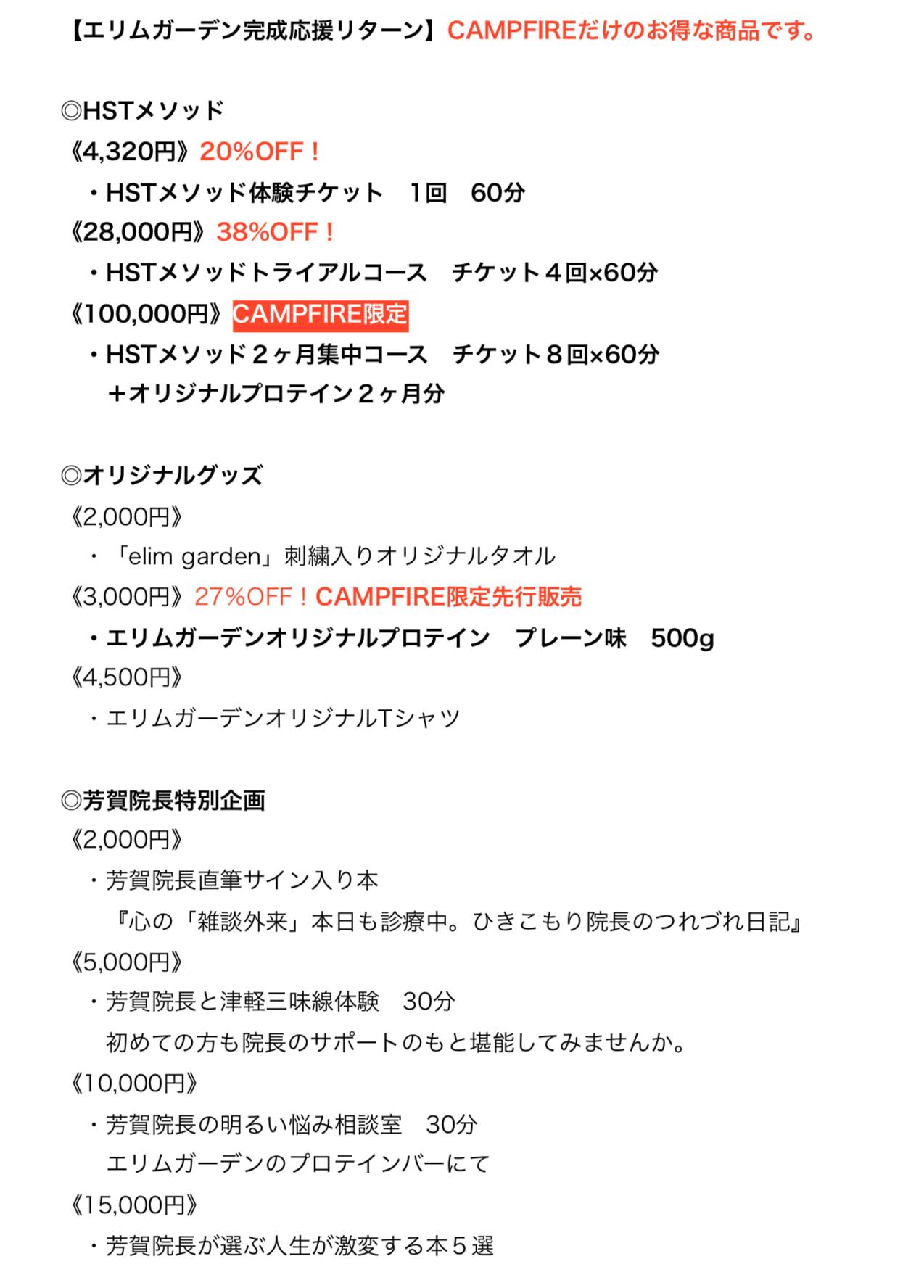 【エリムガーデン完成応援リターン】CAMPFIREだけのお得な商品です。

◎HSTメソッド
《4,320円》20%OFF！
・HSTメソッド体験チケット　1回　60分
《28,000円》38%OFF！
・HSTメソッドトライアルコース　チケット４回×60分
《100,000円》CAMPFIRE限定
・HSTメソッド２ヶ月集中コース　チケット８回×60分
＋オリジナルプロテイン２ヶ月分

◎オリジナルグッズ
《2,000円》
・「elim garden」刺繍入りオリジナルタオル
《3,000円》27%OFF！CAMPFIRE限定先行販売
・エリムガーデンオリジナルプロテイン　プレーン味　500g
《4,500円》
・エリムガーデンオリジナルTシャツ

◎芳賀院長特別企画
《2,000円》
・芳賀院長直筆サイン入り本
『心の「雑談外来」本日も診療中。ひきこもり院長のつれづれ日記』
《5,000円》
・芳賀院長と津軽三味線体験　30分
初めての方も院長のサポートのもと堪能してみませんか。
《10,000円》
・芳賀院長の明るい悩み相談室　30分
エリムガーデンのプロテインバーにて
《15,000円》
・芳賀院長が選ぶ人生が激変する本５選